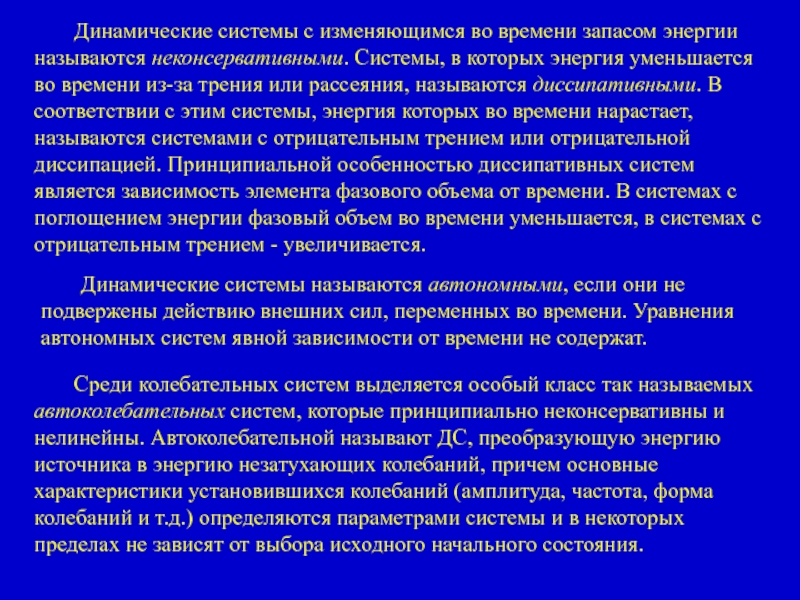 Динамические системы с изменяющимся во времени запасом энергии называются неконсервативными. Системы, в которых энергия уменьшается во времени из-за трения или рассеяния, называются диссипативными. В соответствии с этим системы, энергия которых во времени нарастает, называются системами с отрицательным трением или отрицательной диссипацией. Принципиальной особенностью диссипативных систем является зависимость элемента фазового объема от времени. В системах с поглощением энергии фазовый объем во времени уменьшается, в системах с отрицательным трением - увеличивается.

Динамические системы называются автономными, если они не подвержены действию внешних сил, переменных во времени. Уравнения автономных систем явной зависимости от времени не содержат.

Среди колебательных систем выделяется особый класс так называемых автоколебательных систем, которые принципиально неконсервативны и нелинейны. Автоколебательной называют ДС, преобразующую энергию источника в энергию незатухающих колебаний, причем основные характеристики установившихся колебаний (амплитуда, частота, форма колебаний и т.д.) определяются параметрами системы и в некоторых пределах не зависят от выбора исходного начального состояния.